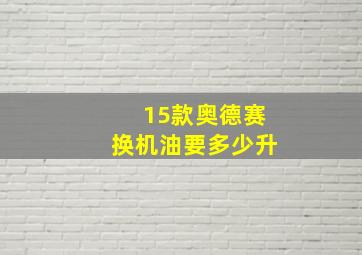 15款奥德赛
换机油要多少升